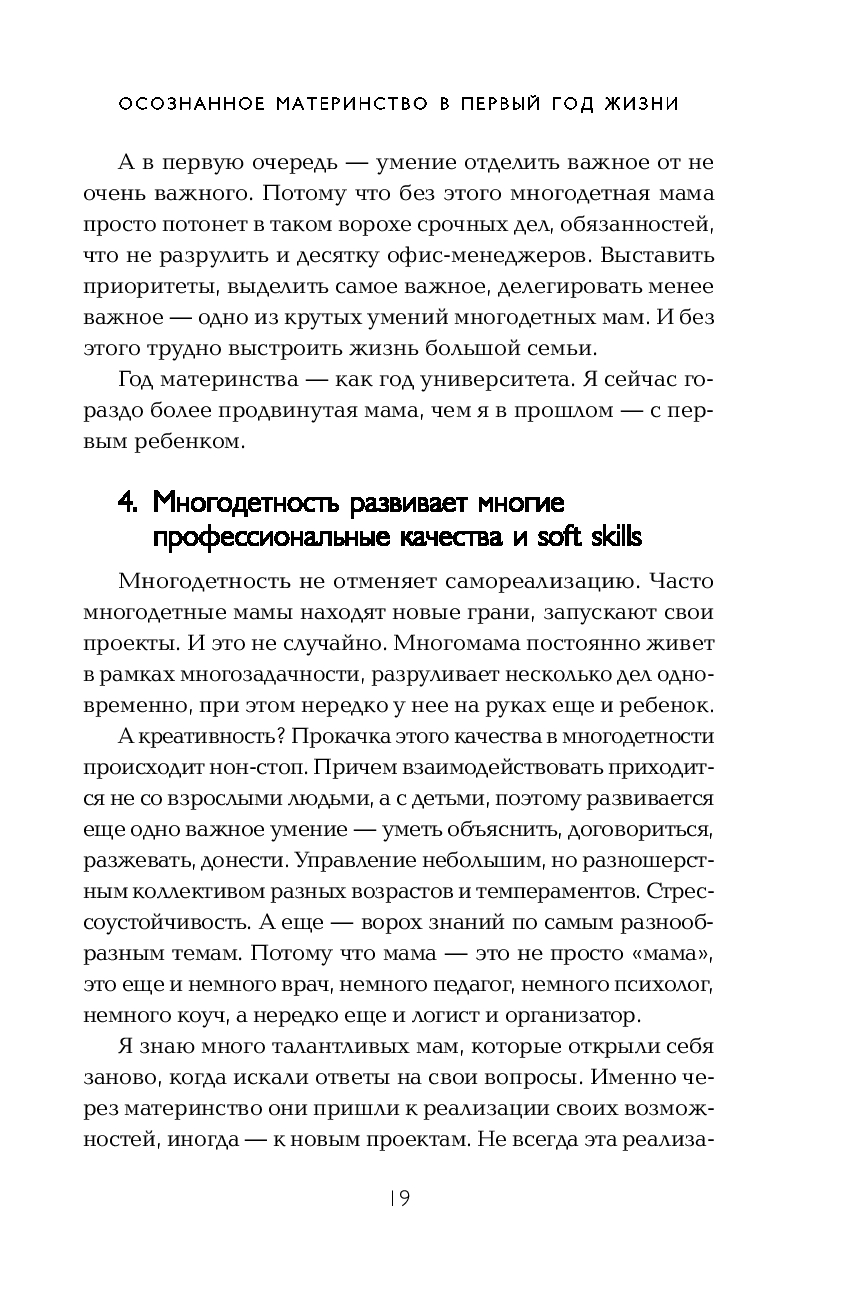 ОСОЗНАННОЕ МАТЕРИНСТВО В ПЕРВЫЙ ГОД ЖИЗНИ

А в первую очередь — умение отделить важное от не очень важного. Потому что без этого многодетная мама просто потонет в таком ворохе срочных дел, обязанностей, что не разрулить и десятку офис-менеджеров. Выставить приоритеты, выделить самое важное, делегировать менее важное — одно из крутых умений многодетных мам. И без этого трудно выстроить жизнь большой семьи.

Год материнства — как год университета. Я сейчас гораздо более продвинутая мама, чем я в прошлом — с первым ребенком.

4. Многодетность развивает многие профессиональные качества и soft skills

Многодетность не отменяет самореализацию. Часто многодетные мамы находят новые грани, запускают свои проекты. И это не случайно. Многомама постоянно живет в рамках многозадачности, разруливает несколько дел одновременно, при этом нередко у нее на руках еще и ребенок.

А креативность? Прокачка этого качества в многодетности происходит нон-стоп. Причем взаимодействовать приходится не со взрослыми людьми, а с детьми, поэтому развивается еще одно важное умение — уметь объяснить, договориться, разжевать, донести. Управление небольшим, но разношерстным коллективом разных возрастов и темпераментов. Стрессоустойчивость. А еще — ворох знаний по самым разнообразным темам. Потому что мама — это не просто «мама», это еще и немного врач, немного педагог, немного психолог, немного коуч, а нередко еще и логист и организатор.

Я знаю много талантливых мам, которые открыли себя заново, когда искали ответы на свои вопросы. Именно через материнство они пришли к реализации своих возможностей, иногда — к новым проектам. Не всегда эта реализа-

19